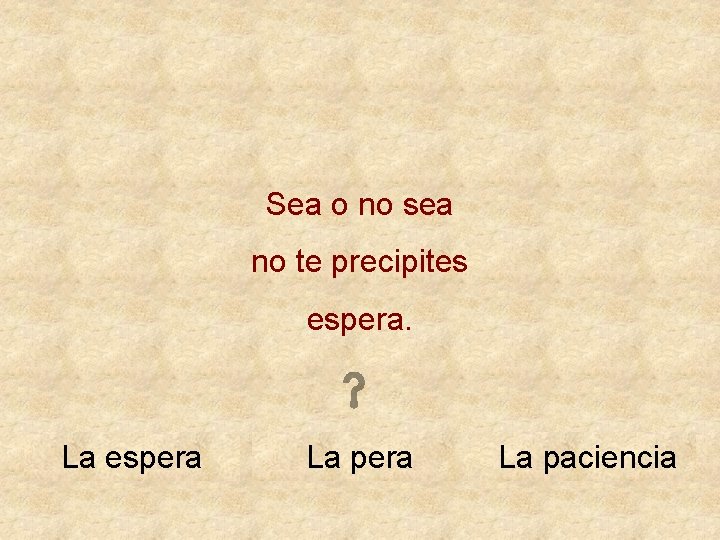 Sea o no sea
no te precipites
espera.

?

La espera La pera La paciencia